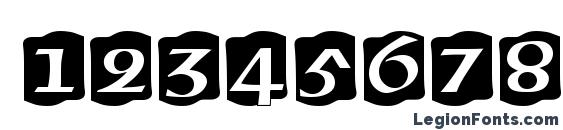 12345678

LegionFonts.com